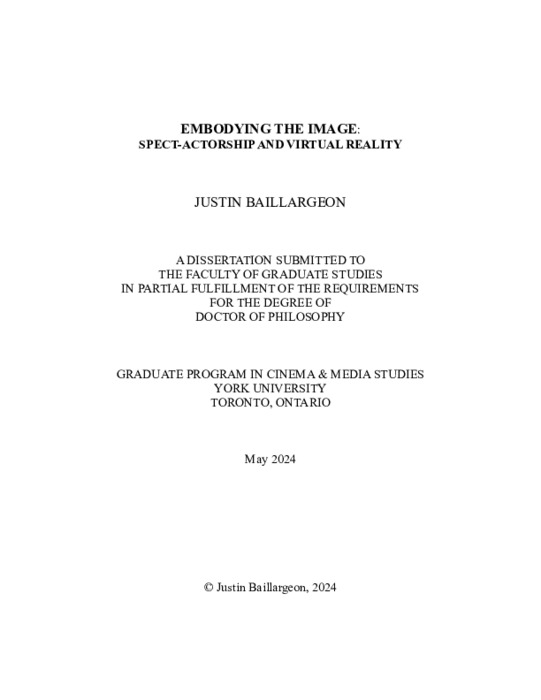 EMBODYING THE IMAGE:
SPECT-ACTORSHIP AND VIRTUAL REALITY

JUSTIN BAILLARGEON

A DISSERTATION SUBMITTED TO
THE FACULTY OF GRADUATE STUDIES
IN PARTIAL FULFILLMENT OF THE REQUIREMENTS
FOR THE DEGREE OF
DOCTOR OF PHILOSOPHY

GRADUATE PROGRAM IN CINEMA & MEDIA STUDIES
YORK UNIVERSITY
TORONTO, ONTARIO

May 2024

© Justin Baillargeon, 2024